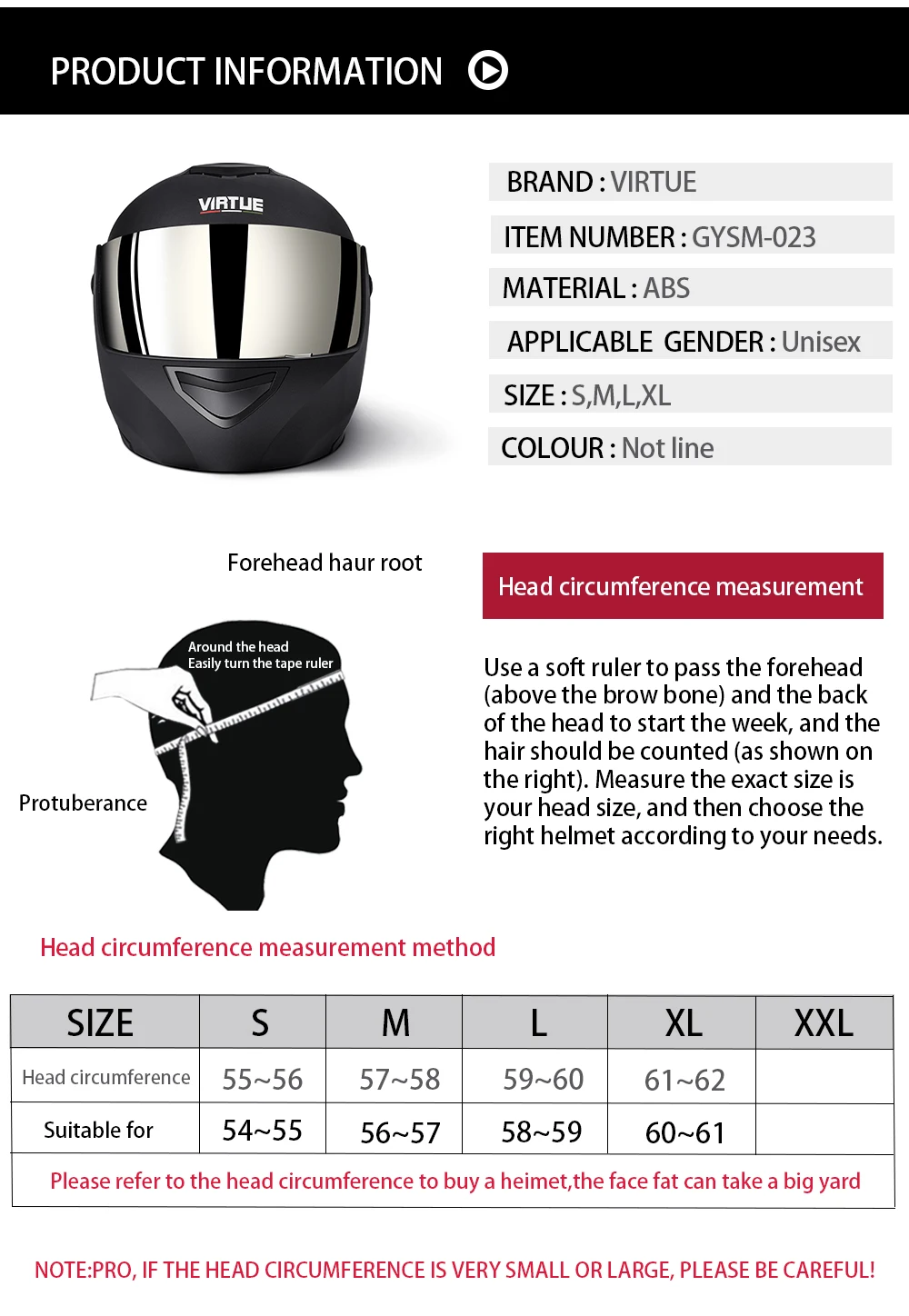 PRODUCT INFORMATION

VIRTUE

BRAND : VIRTUE

ITEM NUMBER : GYSM-023

MATERIAL : ABS

APPLICABLE GENDER : Unisex

SIZE : S,M,L,XL

COLOUR : Not line

Forehead haur root

Around the head
Easily turn the tape ruler

Protuberance

Head circumference measurement

Use a soft ruler to pass the forehead (above the brow bone) and the back of the head to start the week, and the hair should be counted (as shown on the right). Measure the exact size is your head size, and then choose the right helmet according to your needs.

Head circumference measurement method

| SIZE | S | M | L | XL | XXL |
|---|---|---|---|---|---|
| Head circumference | 55~56 | 57~58 | 59~60 | 61~62 | |
| Suitable for | 54~55 | 56~57 | 58~59 | 60~61 | |
| Please refer to the head circumference to buy a heimet,the face fat can take a big yard | | | | | |

NOTE:PRO, IF THE HEAD CIRCUMFERENCE IS VERY SMALL OR LARGE, PLEASE BE CAREFUL!